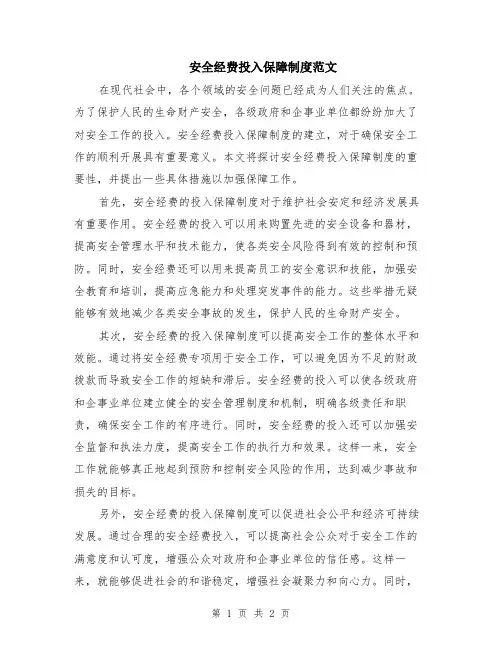 安全经费投入保障制度范文

在现代社会中，各个领域的安全问题已经成为人们关注的焦点。为了保护人民的生命财产安全，各级政府和企事业单位都纷纷加大了对安全工作的投入。安全经费投入保障制度的建立，对于确保安全工作的顺利开展具有重要意义。本文将探讨安全经费投入保障制度的重要性，并提出一些具体措施以加强保障工作。

首先，安全经费的投入保障制度对于维护社会安定和经济发展具有重要作用。安全经费的投入可以用来购置先进的安全设备和器材，提高安全管理水平和技术能力，使各类安全风险得到有效的控制和预防。同时，安全经费还可以用来提高员工的安全意识和技能，加强安全教育和培训，提高应急能力和处理突发事件的能力。这些举措无疑能够有效地减少各类安全事故的发生，保护人民的生命财产安全。

其次，安全经费的投入保障制度可以提高安全工作的整体水平和效能。通过将安全经费专项用于安全工作，可以避免因为不足的财政拨款而导致安全工作的短缺和滞后。安全经费的投入可以使各级政府和企事业单位建立健全的安全管理制度和机制，明确各级责任和职责，确保安全工作的有序进行。同时，安全经费的投入还可以加强安全监督和执法力度，提高安全工作的执行力和效果。这样一来，安全工作就能够真正地起到预防和控制安全风险的作用，达到减少事故和损失的目标。

另外，安全经费的投入保障制度可以促进社会公平和经济可持续发展。通过合理的安全经费投入，可以提高社会公众对于安全工作的满意度和认可度，增强公众对政府和企事业单位的信任感。这样一来，就能够促进社会的和谐稳定，增强社会凝聚力和向心力。同时，

第 1 页 共 2 页